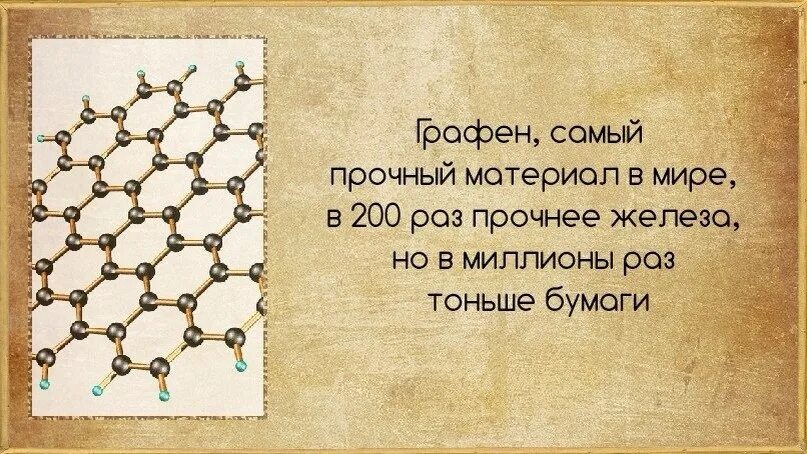 Графен, самый прочный материал в мире, в 200 раз прочнее железа, но в миллионы раз тоньше бумаги